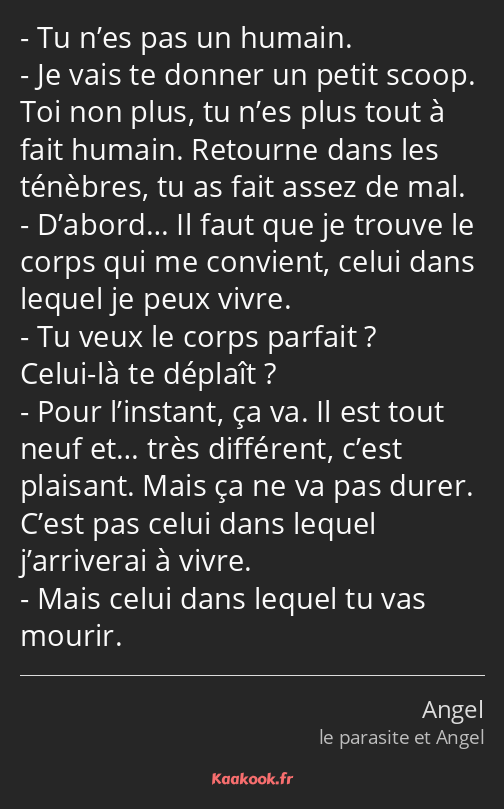 - Tu n’es pas un humain.
- Je vais te donner un petit scoop. Toi non plus, tu n’es plus tout à fait humain. Retourne dans les ténèbres, tu as fait assez de mal.
- D’abord… Il faut que je trouve le corps qui me convient, celui dans lequel je peux vivre.
- Tu veux le corps parfait ? Celui-là te déplaît ?
- Pour l’instant, ça va. Il est tout neuf et… très différent, c’est plaisant. Mais ça ne va pas durer. C’est pas celui dans lequel j’arriverai à vivre.
- Mais celui dans lequel tu vas mourir.

Angel
le parasite et Angel

Kaakook.fr